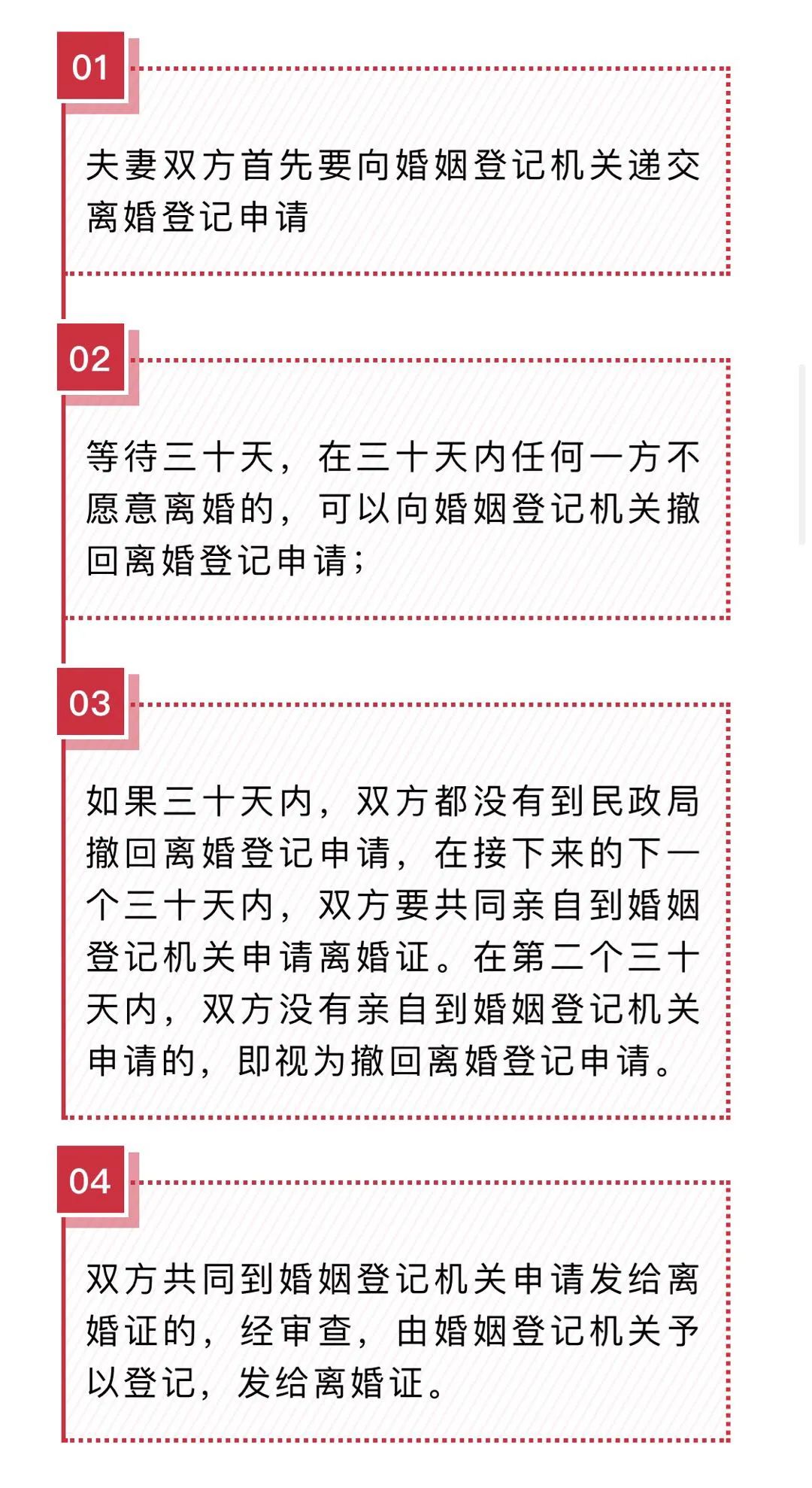 01

夫妻双方首先要向婚姻登记机关递交离婚登记申请

02

等待三十天，在三十天内任何一方不愿意离婚的，可以向婚姻登记机关撤回离婚登记申请；

03

如果三十天内，双方都没有到民政局撤回离婚登记申请，在接下来的下一个三十天内，双方要共同亲自到婚姻登记机关申请离婚证。在第二个三十天内，双方没有亲自到婚姻登记机关申请的，即视为撤回离婚登记申请。

04

双方共同到婚姻登记机关申请发给离婚证的，经审查，由婚姻登记机关予以登记，发给离婚证。